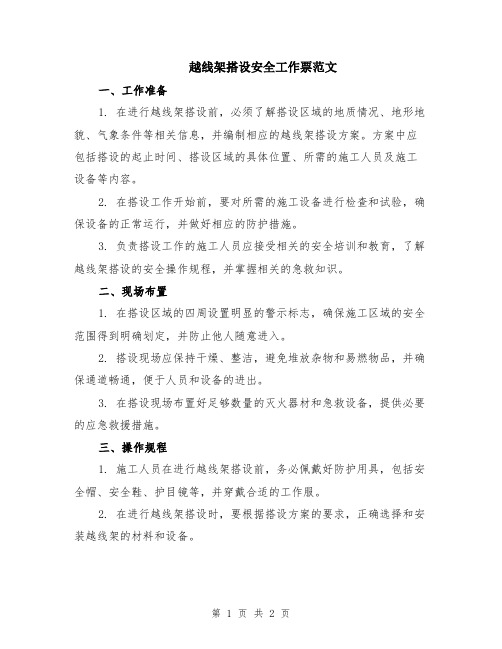 越线架搭设安全工作票范文

一、工作准备

1. 在进行越线架搭设前，必须了解搭设区域的地质情况、地形地貌、气象条件等相关信息，并编制相应的越线架搭设方案。方案中应包括搭设的起止时间、搭设区域的具体位置、所需的施工人员及施工设备等内容。

2. 在搭设工作开始前，要对所需的施工设备进行检查和试验，确保设备的正常运行，并做好相应的防护措施。

3. 负责搭设工作的施工人员应接受相关的安全培训和教育，了解越线架搭设的安全操作规程，并掌握相关的急救知识。

二、现场布置

1. 在搭设区域的四周设置明显的警示标志，确保施工区域的安全范围得到明确划定，并防止他人随意进入。

2. 搭设现场应保持干燥、整洁，避免堆放杂物和易燃物品，并确保通道畅通，便于人员和设备的进出。

3. 在搭设现场布置好足够数量的灭火器材和急救设备，提供必要的应急救援措施。

三、操作规程

1. 施工人员在进行越线架搭设前，务必佩戴好防护用具，包括安全帽、安全鞋、护目镜等，并穿戴合适的工作服。

2. 在进行越线架搭设时，要根据搭设方案的要求，正确选择和安装越线架的材料和设备。

第 1 页 共 2 页